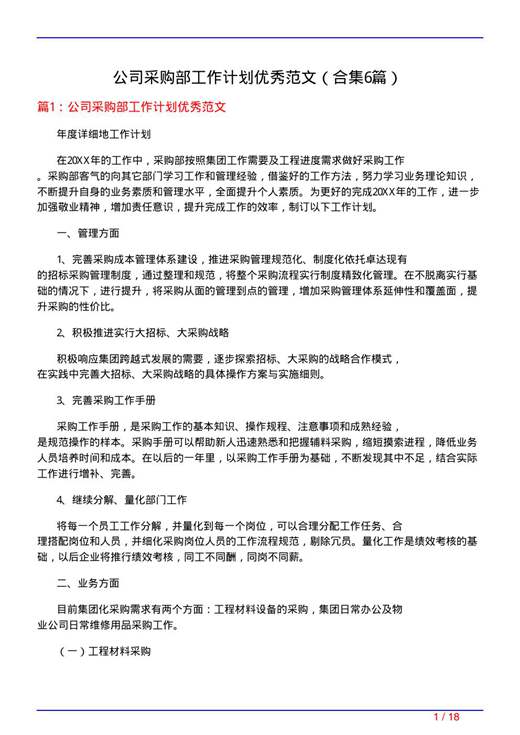 公司采购部工作计划优秀范文（合集6篇）

篇1：公司采购部工作计划优秀范文

年度详细地工作计划

在20XX年的工作中，采购部按照集团工作需要及工程进度需求做好采购工作。采购部客气的向其它部门学习工作和管理经验，借鉴好的工作方法，努力学习业务理论知识，不断提升自身的业务素质和管理水平，全面提升个人素质。为更好的完成20XX年的工作，进一步加强敬业精神，增加责任意识，提升完成工作的效率，制订以下工作计划。

一、管理方面

1、完善采购成本管理体系建设，推进采购管理规范化、制度化依托卓达现有的招标采购管理制度，通过整理和规范，将整个采购流程实行制度精致化管理。在不脱离实行基础的情况下，进行提升，将采购从面的管理到点的管理，增加采购管理体系延伸性和覆盖面，提升采购的性价比。

2、积极推进实行大招标、大采购战略

积极响应集团跨越式发展的需要，逐步探索招标、大采购的战略合作模式，在实践中完善大招标、大采购战略的具体操作方案与实施细则。

3、完善采购工作手册

采购工作手册，是采购工作的基本知识、操作规程、注意事项和成熟经验，是规范操作的样本。采购手册可以帮助新人迅速熟悉和把握辅料采购，缩短摸索进程，降低业务人员培养时间和成本。在以后的一年里，以采购工作手册为基础，不断发现其中不足，结合实际工作进行增补、完善。

4、继续分解、量化部门工作

将每一个员工工作分解，并量化到每一个岗位，可以合理分配工作任务、合理搭配岗位和人员，并细化采购岗位人员的工作流程规范，剔除冗员。量化工作是绩效考核的基础，以后企业将推行绩效考核，同工不同酬，同岗不同薪。

二、业务方面

目前集团化采购需求有两个方面：工程材料设备的采购，集团日常办公及物业公司日常维修用品采购工作。

（一）工程材料采购

1 / 18